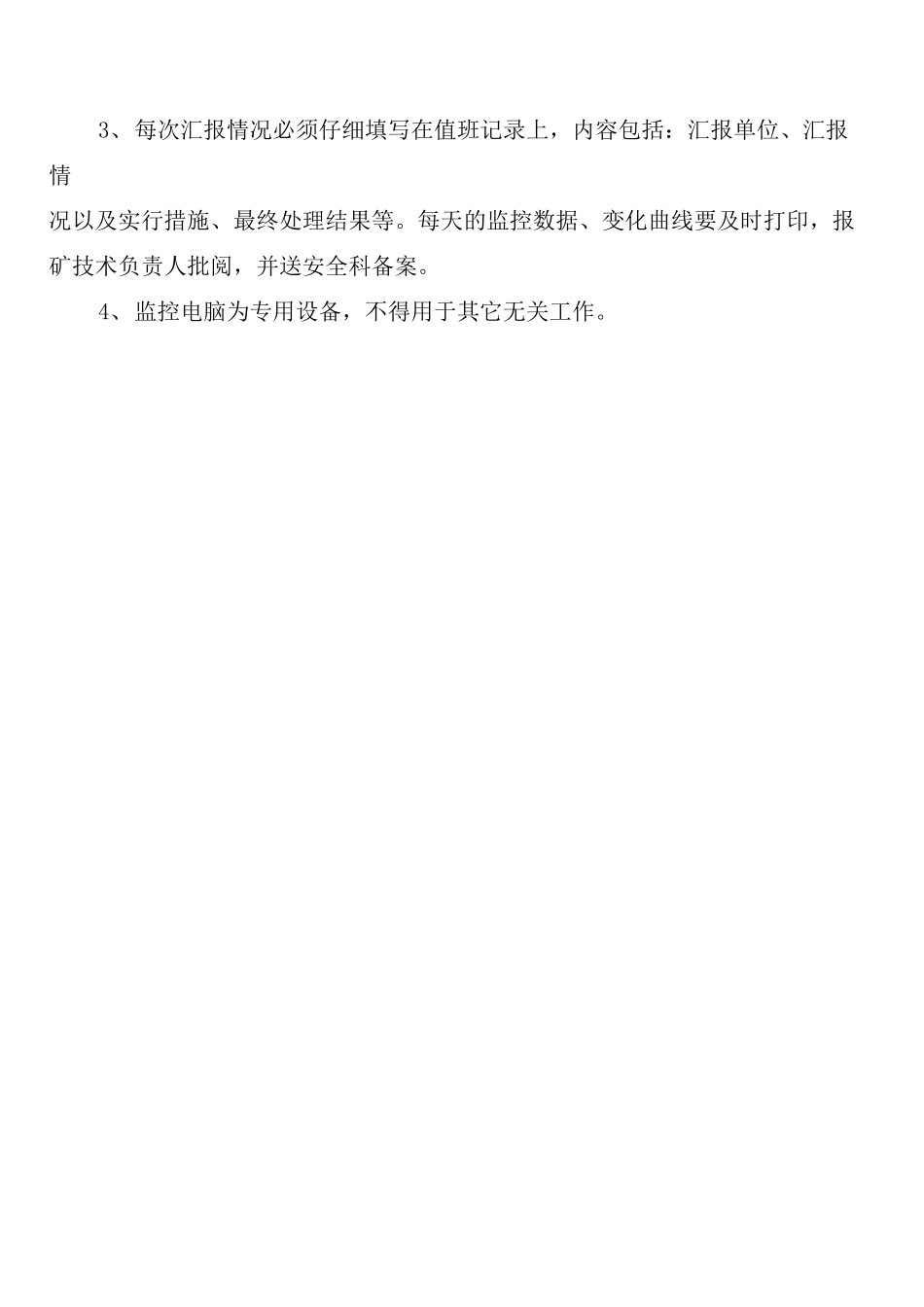 3、每次汇报情况必须仔细填写在值班记录上，内容包括：汇报单位、汇报情况以及实行措施、最终处理结果等。每天的监控数据、变化曲线要及时打印，报矿技术负责人批阅，并送安全科备案。

4、监控电脑为专用设备，不得用于其它无关工作。